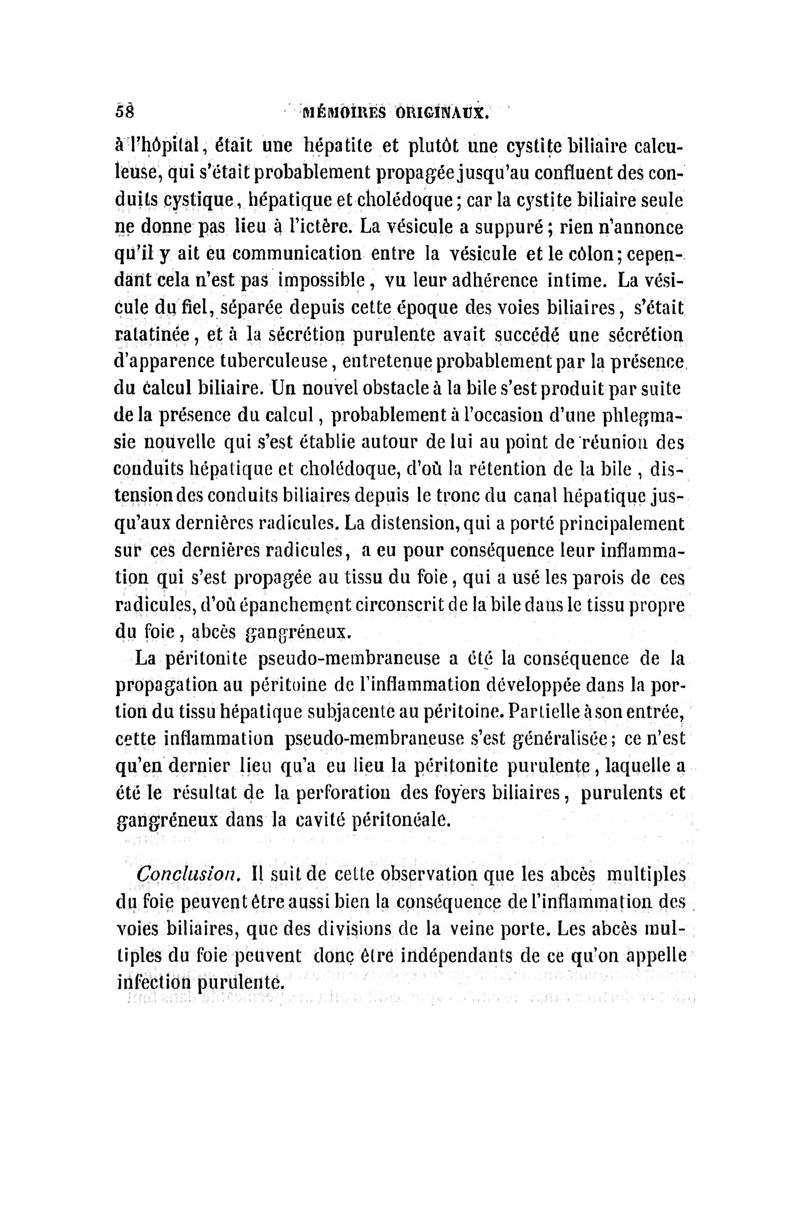 58 MÉMOIRES ORIGINAUX.

à l'hôpital, était une hépatite et plutôt une cystite biliaire calculeuse, qui s'était probablement propagée jusqu'au confluent des conduits cystique, hépatique et cholédoque; car la cystite biliaire seule ne donne pas lieu à l'ictère. La vésicule a suppuré; rien n'annonce qu'il y ait eu communication entre la vésicule et le côlon; cependant cela n'est pas impossible, vu leur adhérence intime. La vésicule du fiel, séparée depuis cette époque des voies biliaires, s'était ratatinée, et à la sécrétion purulente avait succédé une sécrétion d'apparence tuberculeuse, entretenue probablement par la présence du calcul biliaire. Un nouvel obstacle à la bile s'est produit par suite de la présence du calcul, probablement à l'occasion d'une phlegmasie nouvelle qui s'est établie autour de lui au point de réunion des conduits hépatique et cholédoque, d'où la rétention de la bile, distension des conduits biliaires depuis le tronc du canal hépatique jusqu'aux dernières radicules. La distension, qui a porté principalement sur ces dernières radicules, a eu pour conséquence leur inflammation qui s'est propagée au tissu du foie, qui a usé les parois de ces radicules, d'où épanchement circonscrit de la bile dans le tissu propre du foie, abcès gangréneux.

La péritonite pseudo-membraneuse a été la conséquence de la propagation au péritoine de l'inflammation développée dans la portion du tissu hépatique subjacente au péritoine. Partielle à son entrée, cette inflammation pseudo-membraneuse s'est généralisée; ce n'est qu'en dernier lieu qu'a eu lieu la péritonite purulente, laquelle a été le résultat de la perforation des foyers biliaires, purulents et gangréneux dans la cavité péritonéale.

Conclusion. Il suit de cette observation que les abcès multiples du foie peuvent être aussi bien la conséquence de l'inflammation des voies biliaires, que des divisions de la veine porte. Les abcès multiples du foie peuvent donc être indépendants de ce qu'on appelle infection purulente.